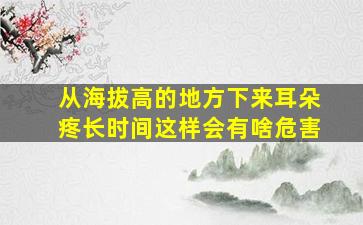 从海拔高的地方下来耳朵疼长时间这样会有啥危害